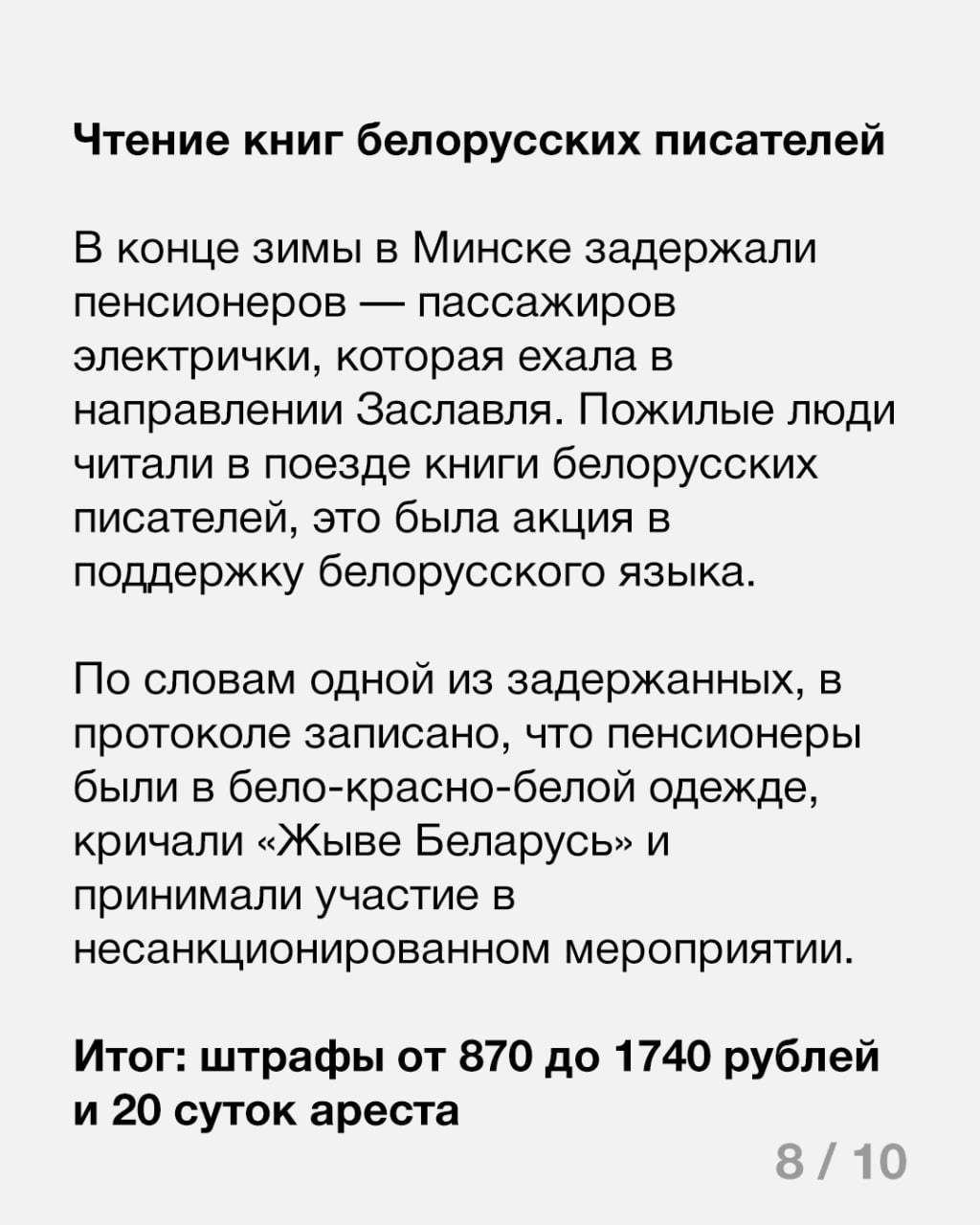 Чтение книг белорусских писателей

В конце зимы в Минске задержали пенсионеров — пассажиров электрички, которая ехала в направлении Заславля. Пожилые люди читали в поезде книги белорусских писателей, это была акция в поддержку белорусского языка.

По словам одной из задержанных, в протоколе записано, что пенсионеры были в бело-красно-белой одежде, кричали «Жыве Беларусь» и принимали участие в несанкционированном мероприятии.

Итог: штрафы от 870 до 1740 рублей и 20 суток ареста

8 / 10